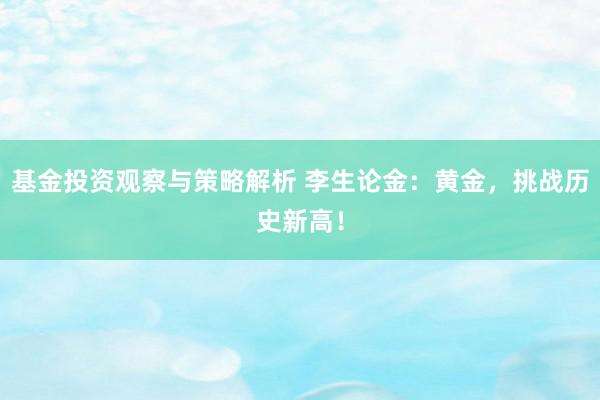 基金投资观察与策略解析 李生论金：黄金，挑战历史新高！